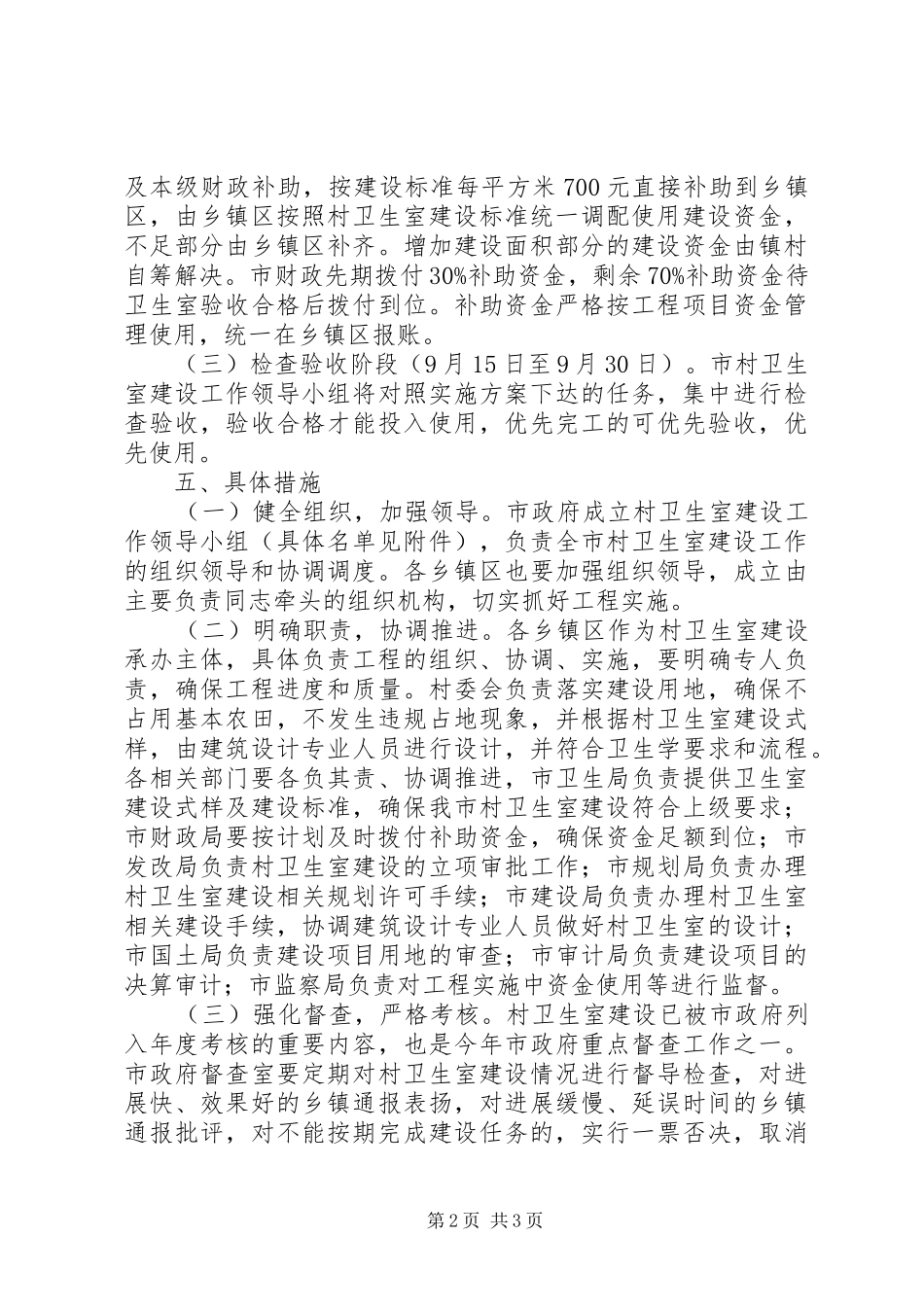 及本级财政补助，按建设标准每平方米 700 元直接补助到乡镇区，由乡镇区按照村卫生室建设标准统一调配使用建设资金，不足部分由乡镇区补齐。增加建设面积部分的建设资金由镇村自筹解决。市财政先期拨付 30%补助资金，剩余 70%补助资金待卫生室验收合格后拨付到位。补助资金严格按工程项目资金管理使用，统一在乡镇区报账。

（三）检查验收阶段（9 月 15 日至 9 月 30 日）。市村卫生室建设工作领导小组将对照实施方案下达的任务，集中进行检查验收，验收合格才能投入使用，优先完工的可优先验收，优先使用。

五、具体措施

（一）健全组织，加强领导。市政府成立村卫生室建设工作领导小组（具体名单见附件），负责全市村卫生室建设工作的组织领导和协调调度。各乡镇区也要加强组织领导，成立由主要负责同志牵头的组织机构，切实抓好工程实施。

（二）明确职责，协调推进。各乡镇区作为村卫生室建设承办主体，具体负责工程的组织、协调、实施，要明确专人负责，确保工程进度和质量。村委会负责落实建设用地，确保不占用基本农田，不发生违规占地现象，并根据村卫生室建设式样，由建筑设计专业人员进行设计，并符合卫生学要求和流程。各相关部门要各负其责、协调推进，市卫生局负责提供卫生室建设式样及建设标准，确保我市村卫生室建设符合上级要求；市财政局要按计划及时拨付补助资金，确保资金足额到位；市发改局负责村卫生室建设的立项审批工作；市规划局负责办理村卫生室建设相关规划许可手续；市建设局负责办理村卫生室相关建设手续，协调建筑设计专业人员做好村卫生室的设计；市国土局负责建设项目用地的审查；市审计局负责建设项目的决算审计；市监察局负责对工程实施中资金使用等进行监督。

（三）强化督查，严格考核。村卫生室建设已被市政府列入年度考核的重要内容，也是今年市政府重点督查工作之一。市政府督查室要定期对村卫生室建设情况进行督导检查，对进展快、效果好的乡镇通报表扬，对进展缓慢、延误时间的乡镇通报批评，对不能按期完成建设任务的，实行一票否决，取消

第 2 页 共 3 页